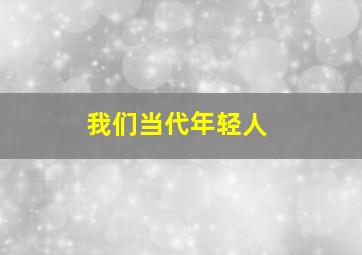 我们当代年轻人